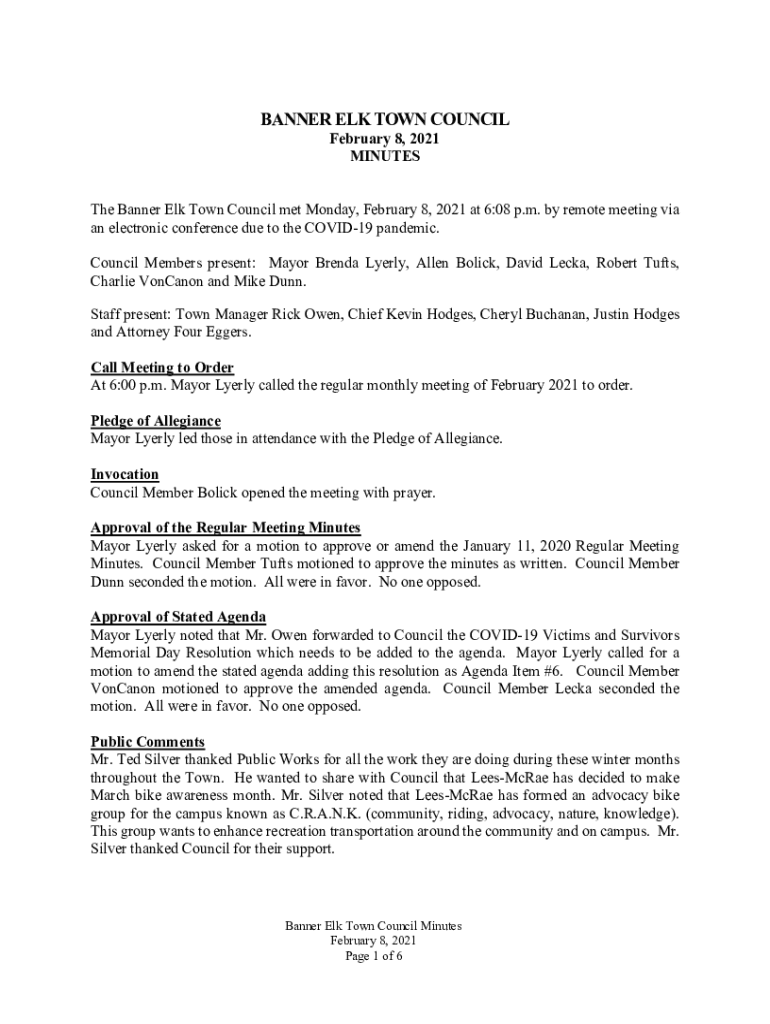 BANNER ELK TOWN COUNCIL
February 8, 2021
MINUTES

The Banner Elk Town Council met Monday, February 8, 2021 at 6:08 p.m. by remote meeting via an electronic conference due to the COVID-19 pandemic.

Council Members present: Mayor Brenda Lyerly, Allen Bolick, David Lecka, Robert Tufts, Charlie VonCanon and Mike Dunn.

Staff present: Town Manager Rick Owen, Chief Kevin Hodges, Cheryl Buchanan, Justin Hodges and Attorney Four Eggers.

Call Meeting to Order
At 6:00 p.m. Mayor Lyerly called the regular monthly meeting of February 2021 to order.

Pledge of Allegiance
Mayor Lyerly led those in attendance with the Pledge of Allegiance.

Invocation
Council Member Bolick opened the meeting with prayer.

Approval of the Regular Meeting Minutes
Mayor Lyerly asked for a motion to approve or amend the January 11, 2020 Regular Meeting Minutes. Council Member Tufts motioned to approve the minutes as written. Council Member Dunn seconded the motion. All were in favor. No one opposed.

Approval of Stated Agenda
Mayor Lyerly noted that Mr. Owen forwarded to Council the COVID-19 Victims and Survivors Memorial Day Resolution which needs to be added to the agenda. Mayor Lyerly called for a motion to amend the stated agenda adding this resolution as Agenda Item #6. Council Member VonCanon motioned to approve the amended agenda. Council Member Lecka seconded the motion. All were in favor. No one opposed.

Public Comments
Mr. Ted Silver thanked Public Works for all the work they are doing during these winter months throughout the Town. He wanted to share with Council that Lees-McRae has decided to make March bike awareness month. Mr. Silver noted that Lees-McRae has formed an advocacy bike group for the campus known as C.R.A.N.K. (community, riding, advocacy, nature, knowledge). This group wants to enhance recreation transportation around the community and on campus. Mr. Silver thanked Council for their support.

Banner Elk Town Council Minutes
February 8, 2021
Page 1 of 6